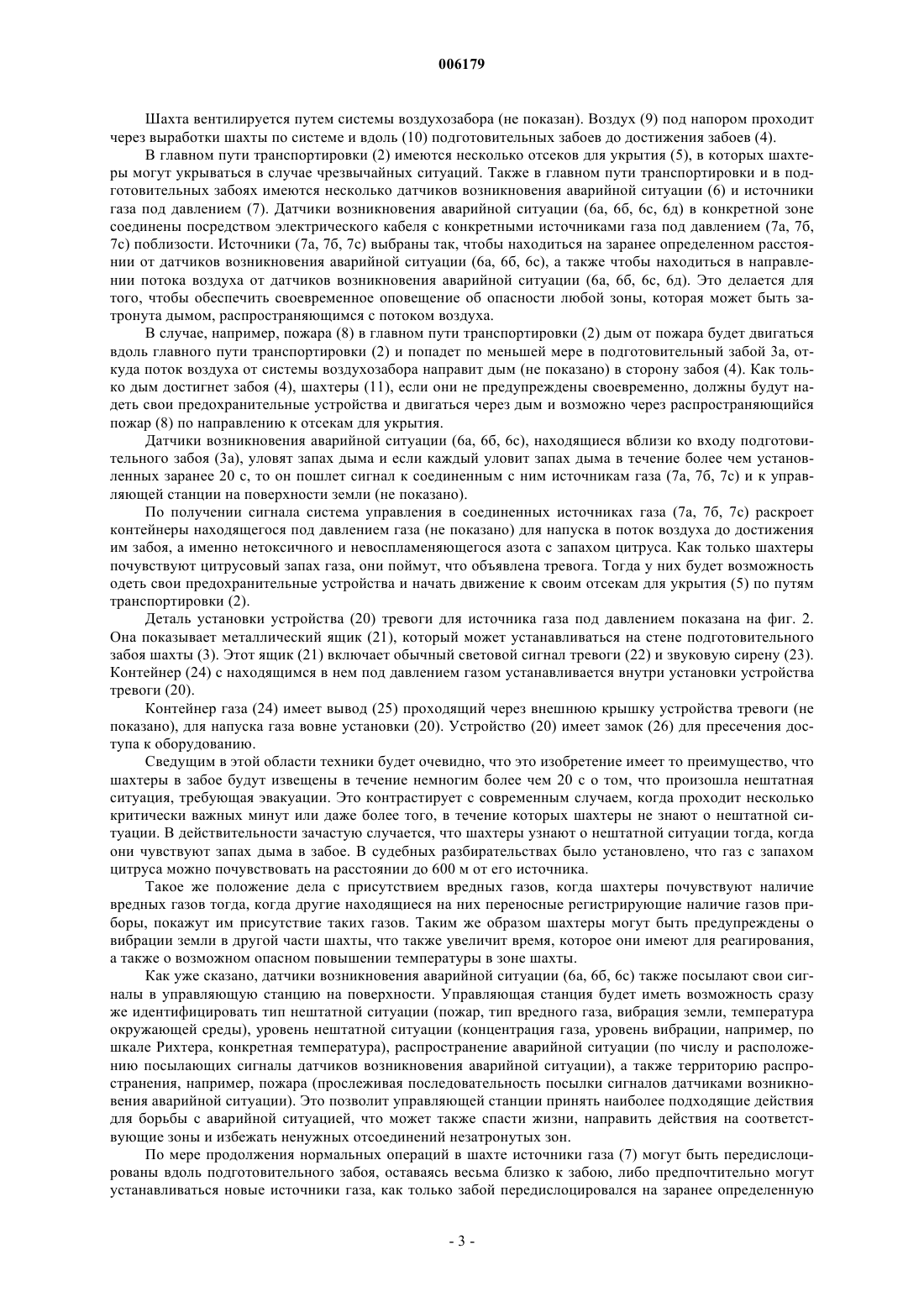 006179

Шахта вентилируется путем системы воздухозабора (не показан). Воздух (9) под напором проходит через выработки шахты по системе и вдоль (10) подготовительных забоев до достижения забоев (4).

В главном пути транспортировки (2) имеются несколько отсеков для укрытия (5), в которых шахтеры могут укрываться в случае чрезвычайных ситуаций. Также в главном пути транспортировки и в подготовительных забоях имеются несколько датчиков возникновения аварийной ситуации (6) и источники газа под давлением (7). Датчики возникновения аварийной ситуации (6а, 6б, 6с, 6д) в конкретной зоне соединены посредством электрического кабеля с конкретными источниками газа под давлением (7а, 7б, 7с) поблизости. Источники (7а, 7б, 7с) выбраны так, чтобы находиться на заранее определенном расстоянии от датчиков возникновения аварийной ситуации (6а, 6б, 6с), а также чтобы находиться в направлении потока воздуха от датчиков возникновения аварийной ситуации (6а, 6б, 6с, 6д). Это делается для того, чтобы обеспечить своевременное оповещение об опасности любой зоны, которая может быть затронута дымом, распространяющимся с потоком воздуха.

В случае, например, пожара (8) в главном пути транспортировки (2) дым от пожара будет двигаться вдоль главного пути транспортировки (2) и попадет по меньшей мере в подготовительный забой 3а, откуда поток воздуха от системы воздухозабора направит дым (не показано) в сторону забоя (4). Как только дым достигнет забоя (4), шахтеры (11), если они не предупреждены своевременно, должны будут надеть свои предохранительные устройства и двигаться через дым и возможно через распространяющийся пожар (8) по направлению к отсекам для укрытия.

Датчики возникновения аварийной ситуации (6а, 6б, 6с), находящиеся вблизи ко входу подготовительного забоя (3а), уловят запах дыма и если каждый уловит запах дыма в течение более чем установленных заранее 20 с, то он пошлет сигнал к соединенным с ним источникам газа (7а, 7б, 7с) и к управляющей станции на поверхности земли (не показано).

По получении сигнала система управления в соединенных источниках газа (7а, 7б, 7с) раскроет контейнеры находящегося под давлением газа (не показано) для напуска в поток воздуха до достижения им забоя, а именно нетоксичного и невоспламеняющегося азота с запахом цитруса. Как только шахтеры почувствуют цитрусовый запах газа, они поймут, что объявлена тревога. Тогда у них будет возможность одеть свои предохранительные устройства и начать движение к своим отсекам для укрытия (5) по путям транспортировки (2).

Деталь установки устройства (20) тревоги для источника газа под давлением показана на фиг. 2. Она показывает металлический ящик (21), который может устанавливаться на стене подготовительного забоя шахты (3). Этот ящик (21) включает обычный световой сигнал тревоги (22) и звуковую сирену (23). Контейнер (24) с находящимся в нем под давлением газом устанавливается внутри установки устройства тревоги (20).

Контейнер газа (24) имеет вывод (25) проходящий через внешнюю крышку устройства тревоги (не показано), для напуска газа вовне установки (20). Устройство (20) имеет замок (26) для пресечения доступа к оборудованию.

Сведущим в этой области техники будет очевидно, что это изобретение имеет то преимущество, что шахтеры в забое будут извещены в течение немногим более чем 20 с о том, что произошла нештатная ситуация, требующая эвакуации. Это контрастирует с современным случаем, когда проходит несколько критически важных минут или даже более того, в течение которых шахтеры не знают о нештатной ситуации. В действительности зачастую случается, что шахтеры узнают о нештатной ситуации тогда, когда они чувствуют запах дыма в забое. В судебных разбирательствах было установлено, что газ с запахом цитруса можно почувствовать на расстоянии до 600 м от его источника.

Такое же положение дела с присутствием вредных газов, когда шахтеры почувствуют наличие вредных газов тогда, когда другие находящиеся на них переносные регистрирующие наличие газов приборы, покажут им присутствие таких газов. Таким же образом шахтеры могут быть предупреждены о вибрации земли в другой части шахты, что также увеличит время, которое они имеют для реагирования, а также о возможном опасном повышении температуры в зоне шахты.

Как уже сказано, датчики возникновения аварийной ситуации (6а, 6б, 6с) также посылают свои сигналы в управляющую станцию на поверхности. Управляющая станция будет иметь возможность сразу же идентифицировать тип нештатной ситуации (пожар, тип вредного газа, вибрация земли, температура окружающей среды), уровень нештатной ситуации (концентрация газа, уровень вибрации, например, по шкале Рихтера, конкретная температура), распространение аварийной ситуации (по числу и расположению посылающих сигналы датчиков возникновения аварийной ситуации), а также территорию распространения, например, пожара (прослеживая последовательность посылки сигналов датчиками возникновения аварийной ситуации). Это позволит управляющей станции принять наиболее подходящие действия для борьбы с аварийной ситуацией, что может также спасти жизни, направить действия на соответствующие зоны и избежать ненужных отсоединений незатронутых зон.

По мере продолжения нормальных операций в шахте источники газа (7) могут быть передислоцированы вдоль подготовительного забоя, оставаясь весьма близко к забою, либо предпочтительно могут устанавливаться новые источники газа, как только забой передислоцировался на заранее определенную

- 3 -